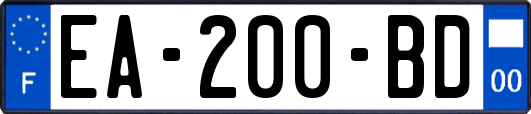 F
EA-200-BD
00